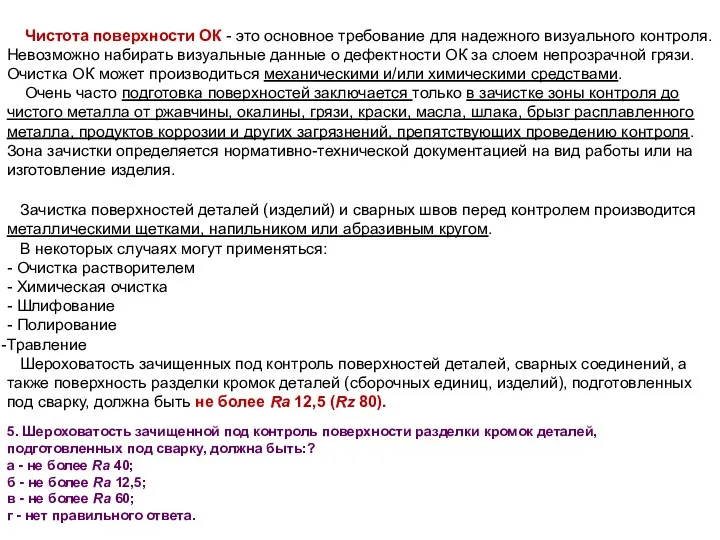 Чистота поверхности ОК - это основное требование для надежного визуального контроля. Невозможно набирать визуальные данные о дефектности ОК за слоем непрозрачной грязи. Очистка ОК может производиться механическими и/или химическими средствами.

Очень часто подготовка поверхностей заключается только в зачистке зоны контроля до чистого металла от ржавчины, окалины, грязи, краски, масла, шлака, брызг расплавленного металла, продуктов коррозии и других загрязнений, препятствующих проведению контроля. Зона зачистки определяется нормативно-технической документацией на вид работы или на изготовление изделия.

Зачистка поверхностей деталей (изделий) и сварных швов перед контролем производится металлическими щетками, напильником или абразивным кругом.

В некоторых случаях могут применяться:
- Очистка растворителем
- Химическая очистка
- Шлифование
- Полирование
-Травление

Шероховатость зачищенных под контроль поверхностей деталей, сварных соединений, а также поверхность разделки кромок деталей (сборочных единиц, изделий), подготовленных под сварку, должна быть не более Ra 12,5 (Rz 80).

5. Шероховатость зачищенной под контроль поверхности разделки кромок деталей, подготовленных под сварку, должна быть:?
а - не более Ra 40;
б - не более Ra 12,5;
в - не более Ra 60;
г - нет правильного ответа.